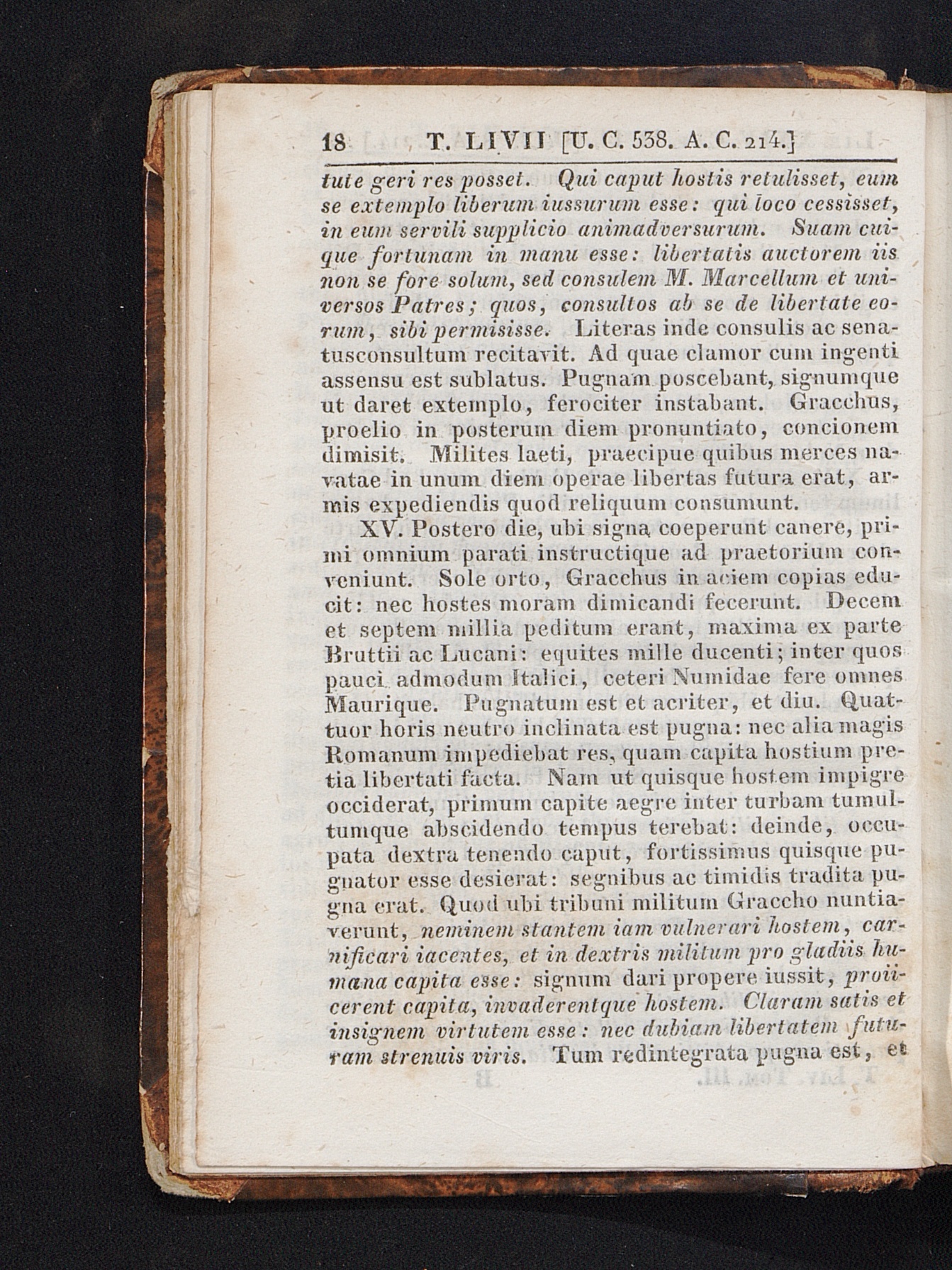 18 T. LIVII [U. C. 538. A. C. 214.]

tute geri res posset. Qui caput hostis retulisset, eum se extemplo liberum iussurum esse: qui loco cessisset, in eum servili supplicio animadversurum. Suam cuique fortunam in manu esse: libertatis auctorem iis non se fore solum, sed consulem M. Marcellum et universos Patres; quos, consultos ab se de libertate eorum, sibi permisisse. Literas inde consulis ac senatusconsultum recitavit. Ad quae clamor cum ingenti assensu est sublatus. Pugnam poscebant, signumque ut daret extemplo, ferociter instabant. Gracchus, proelio in posterum diem pronuntiato, concionem dimisit. Milites laeti, praecipue quibus merces navatae in unum diem operae libertas futura erat, armis expediendis quod reliquum consumunt.

XV. Postero die, ubi signa coeperunt canere, primi omnium parati instructique ad praetorium conveniunt. Sole orto, Gracchus in aciem copias educit: nec hostes moram dimicandi fecerunt. Decem et septem millia peditum erant, maxima ex parte Bruttii ac Lucani: equites mille ducenti; inter quos pauci admodum Italici, ceteri Numidae fere omnes Maurique. Pugnatum est et acriter, et diu. Quattuor horis neutro inclinata est pugna: nec alia magis Romanum impediebat res, quam capita hostium pretia libertati facta. Nam ut quisque hostem impigre occiderat, primum capite aegre inter turbam tumultumque abscidendo tempus terebat: deinde, occupata dextra tenendo caput, fortissimus quisque pugnator esse desierat: segnibus ac timidis tradita pugna erat. Quod ubi tribuni militum Graccho nuntiaverunt, neminem stantem iam vulnerari hostem, carnificari iacentes, et in dextris militum pro gladiis humana capita esse: signum dari propere iussit, proiicerent capita, invaderentque hostem. Claram satis et insignem virtutem esse: nec dubiam libertatem futuram strenuis viris. Tum redintegrata pugna est, et